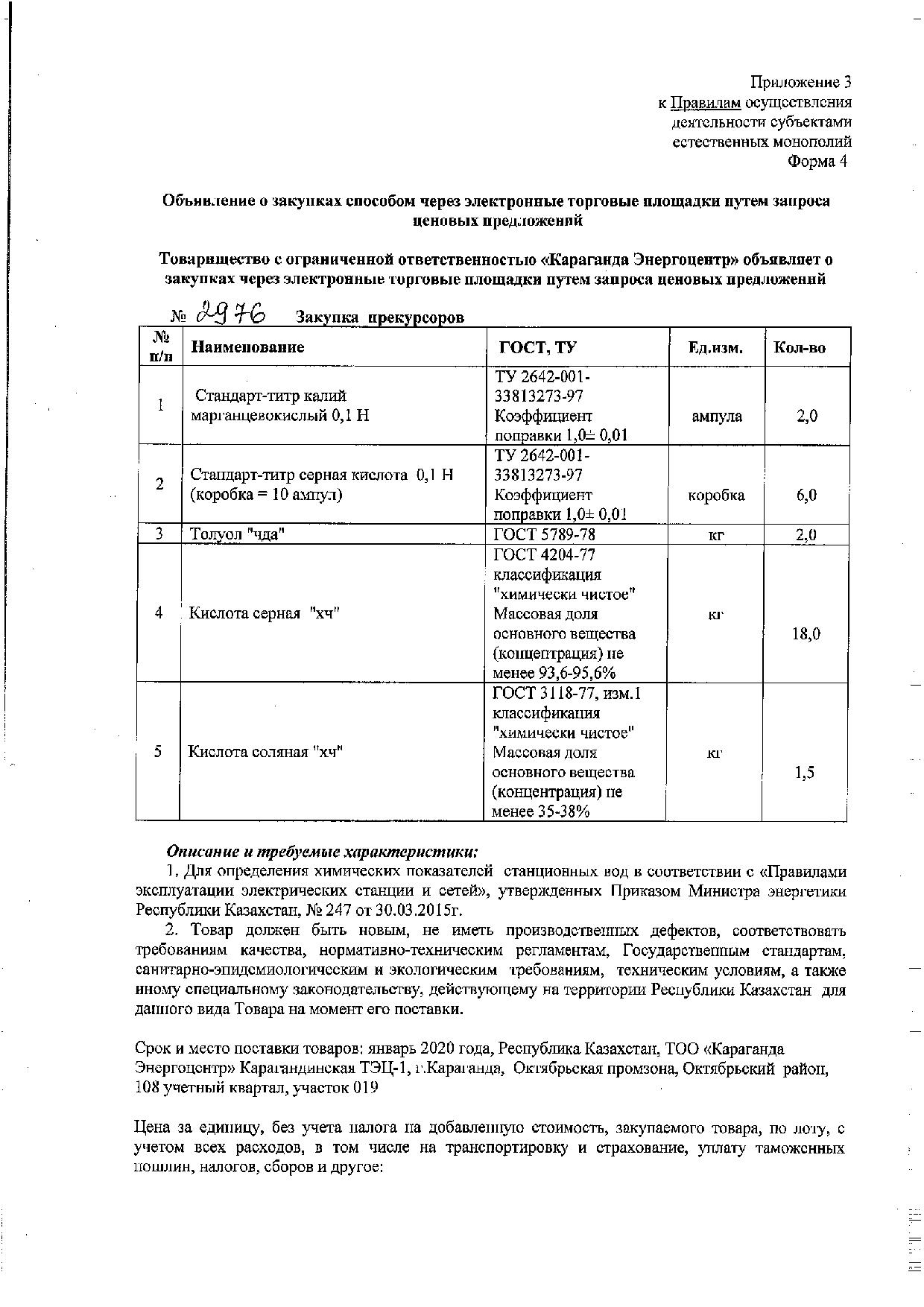 Приложение 3
к Правилам осуществления
деятельности субъектами
естественных монополий
Форма 4

Объявление о закупках способом через электронные торговые площадки путем запроса ценовых предложений

Товарищество с ограниченной ответственностью «Караганда Энергоцентр» объявляет о закупках через электронные торговые площадки путем запроса ценовых предложений

№ 2976 Закупка прекурсоров

| № п/п | Наименование | ГОСТ, ТУ | Ед.изм. | Кол-во |
|---|---|---|---|---|
| 1 | Стандарт-титр калий марганцевокислый 0,1 Н | ТУ 2642-001-33813273-97 Коэффициент поправки 1,0± 0,01 | ампула | 2,0 |
| 2 | Стандарт-титр серная кислота 0,1 Н (коробка = 10 ампул) | ТУ 2642-001-33813273-97 Коэффициент поправки 1,0± 0,01 | коробка | 6,0 |
| 3 | Толуол "чда" | ГОСТ 5789-78 | кг | 2,0 |
| 4 | Кислота серная "хч" | ГОСТ 4204-77 классификация "химически чистое" Массовая доля основного вещества (концентрация) не менее 93,6-95,6% | кг | 18,0 |
| 5 | Кислота соляная "хч" | ГОСТ 3118-77, изм.1 классификация "химически чистое" Массовая доля основного вещества (концентрация) не менее 35-38% | кг | 1,5 |

Описание и требуемые характеристики:
1. Для определения химических показателей станционных вод в соответствии с «Правилами эксплуатации электрических станции и сетей», утвержденных Приказом Министра энергетики Республики Казахстан, № 247 от 30.03.2015г.
2. Товар должен быть новым, не иметь производственных дефектов, соответствовать требованиям качества, нормативно-техническим регламентам, Государственным стандартам, санитарно-эпидемиологическим и экологическим требованиям, техническим условиям, а также иному специальному законодательству, действующему на территории Республики Казахстан для данного вида Товара на момент его поставки.

Срок и место поставки товаров: январь 2020 года, Республика Казахстан, ТОО «Караганда Энергоцентр» Карагандинская ТЭЦ-1, г.Караганда, Октябрьская промзона, Октябрьский район, 108 учетный квартал, участок 019

Цена за единицу, без учета налога на добавленную стоимость, закупаемого товара, по лоту, с учетом всех расходов, в том числе на транспортировку и страхование, уплату таможенных пошлин, налогов, сборов и другое: